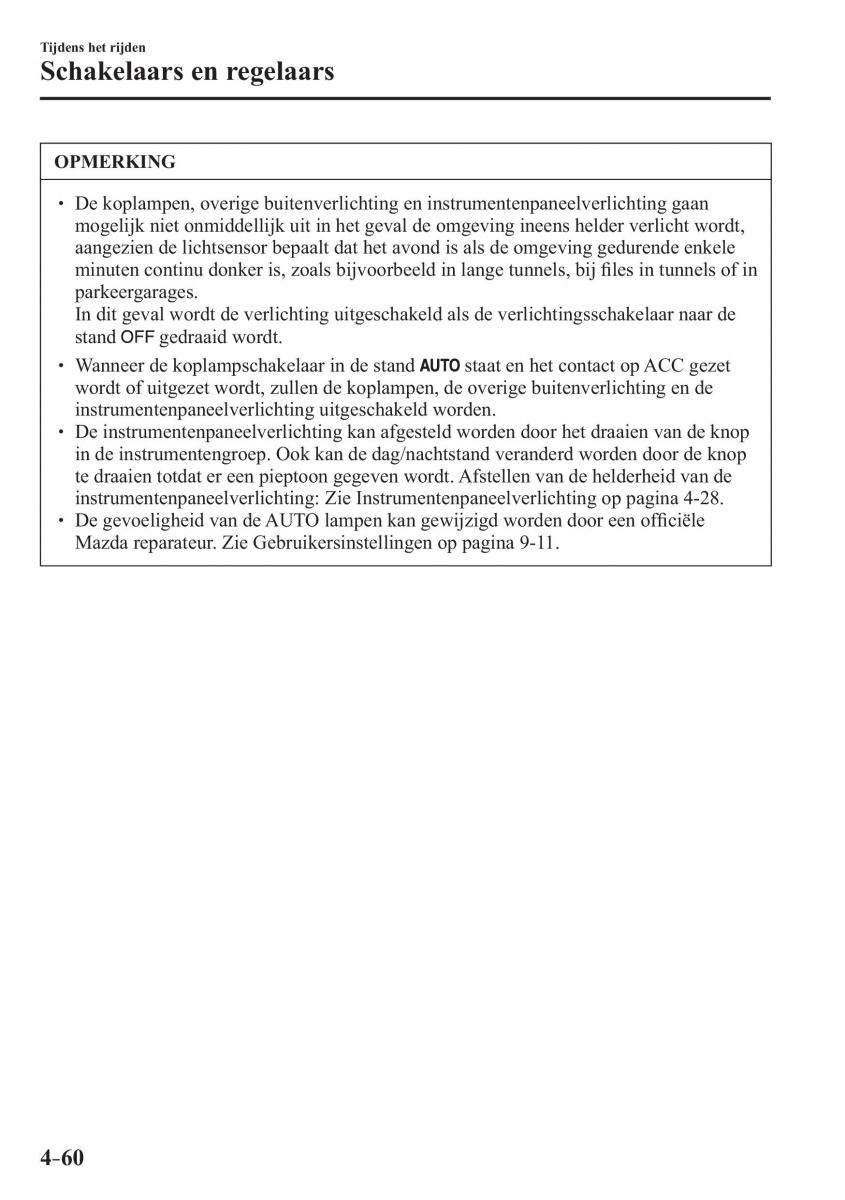 Tijdens het rijden
Schakelaars en regelaars

OPMERKING

• De koplampen, overige buitenverlichting en instrumentenpaneelverlichting gaan mogelijk niet onmiddellijk uit in het geval de omgeving ineens helder verlicht wordt, aangezien de lichtsensor bepaalt dat het avond is als de omgeving gedurende enkele minuten continu donker is, zoals bijvoorbeeld in lange tunnels, bij files in tunnels of in parkeergarages.
In dit geval wordt de verlichting uitgeschakeld als de verlichtingsschakelaar naar de stand OFF gedraaid wordt.
• Wanneer de koplampschakelaar in de stand AUTO staat en het contact op ACC gezet wordt of uitgezet wordt, zullen de koplampen, de overige buitenverlichting en de instrumentenpaneelverlichting uitgeschakeld worden.
• De instrumentenpaneelverlichting kan afgesteld worden door het draaien van de knop in de instrumentengroep. Ook kan de dag/nachtstand veranderd worden door de knop te draaien totdat er een pieptoon gegeven wordt. Afstellen van de helderheid van de instrumentenpaneelverlichting: Zie Instrumentenpaneelverlichting op pagina 4-28.
• De gevoeligheid van de AUTO lampen kan gewijzigd worden door een officiële Mazda reparateur. Zie Gebruikersinstellingen op pagina 9-11.

4-60